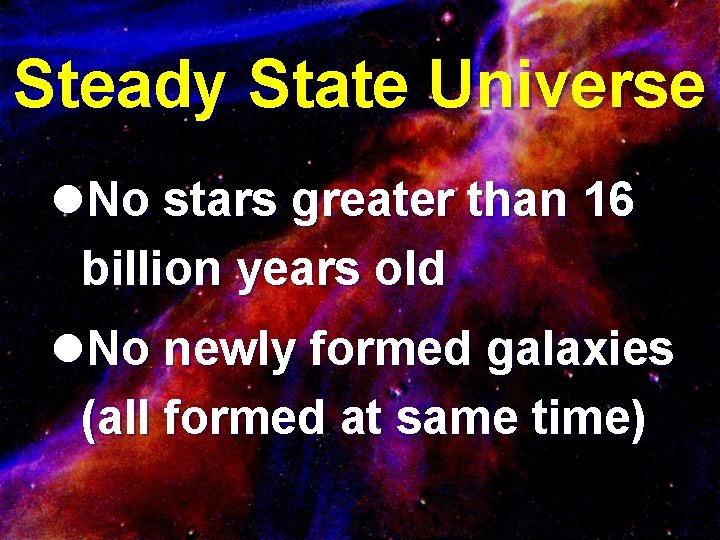 Steady State Universe

●No stars greater than 16 billion years old

●No newly formed galaxies (all formed at same time)